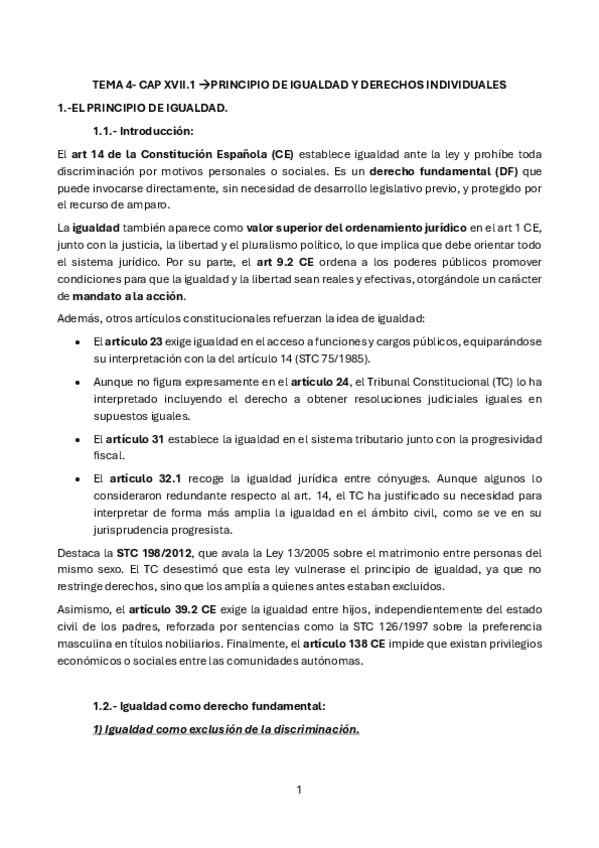 TEMA 4- CAP XVII.1 →PRINCIPIO DE IGUALDAD Y DERECHOS INDIVIDUALES

1.-EL PRINCIPIO DE IGUALDAD.

1.1.- Introducción:

El art 14 de la Constitución Española (CE) establece igualdad ante la ley y prohíbe toda discriminación por motivos personales o sociales. Es un derecho fundamental (DF) que puede invocarse directamente, sin necesidad de desarrollo legislativo previo, y protegido por el recurso de amparo.

La igualdad también aparece como valor superior del ordenamiento jurídico en el art 1 CE, junto con la justicia, la libertad y el pluralismo político, lo que implica que debe orientar todo el sistema jurídico. Por su parte, el art 9.2 CE ordena a los poderes públicos promover condiciones para que la igualdad y la libertad sean reales y efectivas, otorgándole un carácter de mandato a la acción.

Además, otros artículos constitucionales refuerzan la idea de igualdad:

• El artículo 23 exige igualdad en el acceso a funciones y cargos públicos, equiparándose su interpretación con la del artículo 14 (STC 75/1985).

• Aunque no figura expresamente en el artículo 24, el Tribunal Constitucional (TC) lo ha interpretado incluyendo el derecho a obtener resoluciones judiciales iguales en supuestos iguales.

• El artículo 31 establece la igualdad en el sistema tributario junto con la progresividad fiscal.

• El artículo 32.1 recoge la igualdad jurídica entre cónyuges. Aunque algunos lo consideraron redundante respecto al art. 14, el TC ha justificado su necesidad para interpretar de forma más amplia la igualdad en el ámbito civil, como se ve en su jurisprudencia progresista.

Destaca la STC 198/2012, que avala la Ley 13/2005 sobre el matrimonio entre personas del mismo sexo. El TC desestimó que esta ley vulnerase el principio de igualdad, ya que no restringe derechos, sino que los amplía a quienes antes estaban excluidos.

Asimismo, el artículo 39.2 CE exige la igualdad entre hijos, independientemente del estado civil de los padres, reforzada por sentencias como la STC 126/1997 sobre la preferencia masculina en títulos nobiliarios. Finalmente, el artículo 138 CE impide que existan privilegios económicos o sociales entre las comunidades autónomas.

1.2.- Igualdad como derecho fundamental:

1) Igualdad como exclusión de la discriminación.

1